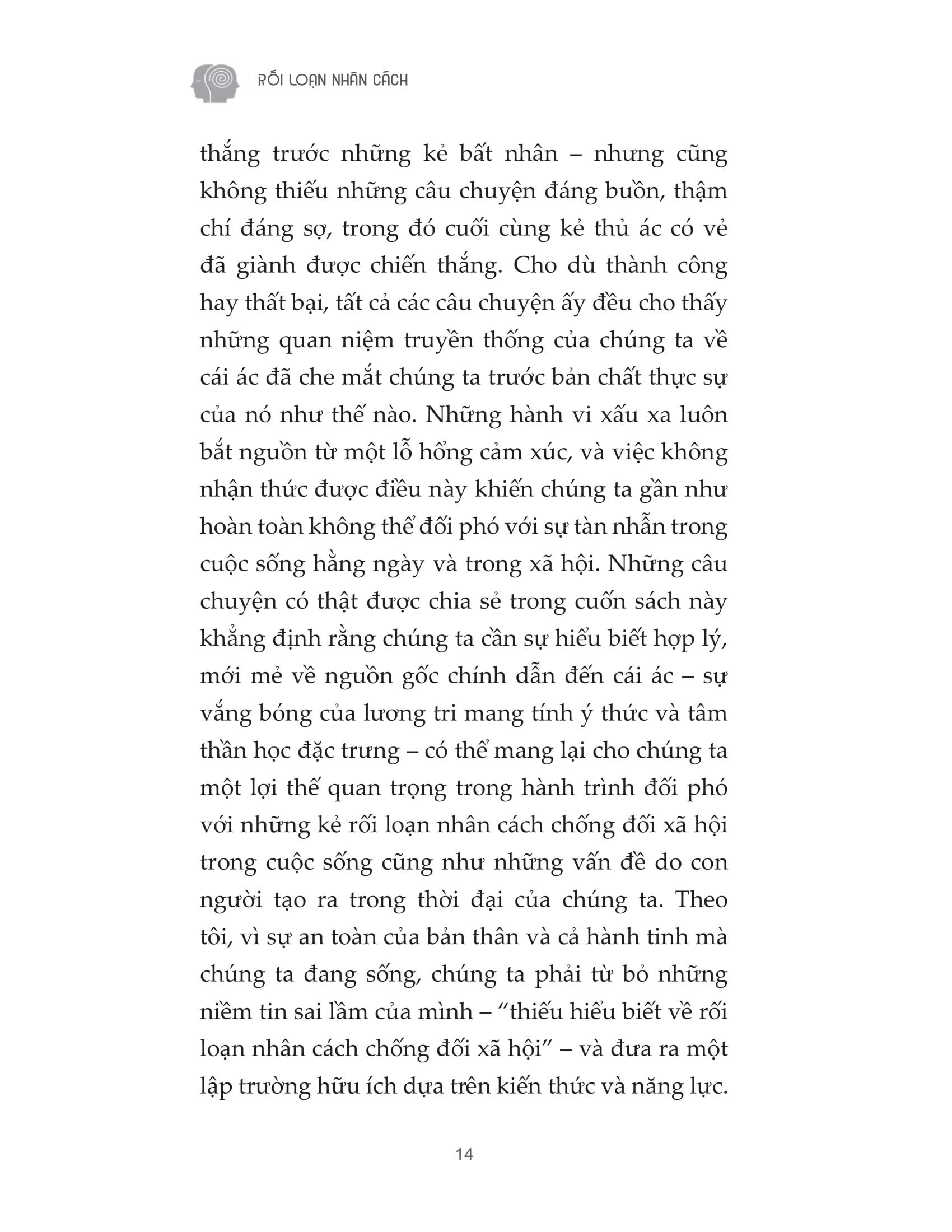 RỐI LOẠN NHÂN CÁCH

thắng trước những kẻ bất nhân – nhưng cũng không thiếu những câu chuyện đáng buồn, thậm chí đáng sợ, trong đó cuối cùng kẻ thủ ác có vẻ đã giành được chiến thắng. Cho dù thành công hay thất bại, tất cả các câu chuyện ấy đều cho thấy những quan niệm truyền thống của chúng ta về cái ác đã che mắt chúng ta trước bản chất thực sự của nó như thế nào. Những hành vi xấu xa luôn bắt nguồn từ một lỗ hổng cảm xúc, và việc không nhận thức được điều này khiến chúng ta gần như hoàn toàn không thể đối phó với sự tàn nhẫn trong cuộc sống hằng ngày và trong xã hội. Những câu chuyện có thật được chia sẻ trong cuốn sách này khẳng định rằng chúng ta cần sự hiểu biết hợp lý, mới mẻ về nguồn gốc chính dẫn đến cái ác – sự vắng bóng của lương tri mang tính ý thức và tâm thần học đặc trưng – có thể mang lại cho chúng ta một lợi thế quan trọng trong hành trình đối phó với những kẻ rối loạn nhân cách chống đối xã hội trong cuộc sống cũng như những vấn đề do con người tạo ra trong thời đại của chúng ta. Theo tôi, vì sự an toàn của bản thân và cả hành tinh mà chúng ta đang sống, chúng ta phải từ bỏ những niềm tin sai lầm của mình – “thiếu hiểu biết về rối loạn nhân cách chống đối xã hội” – và đưa ra một lập trường hữu ích dựa trên kiến thức và năng lực.

14